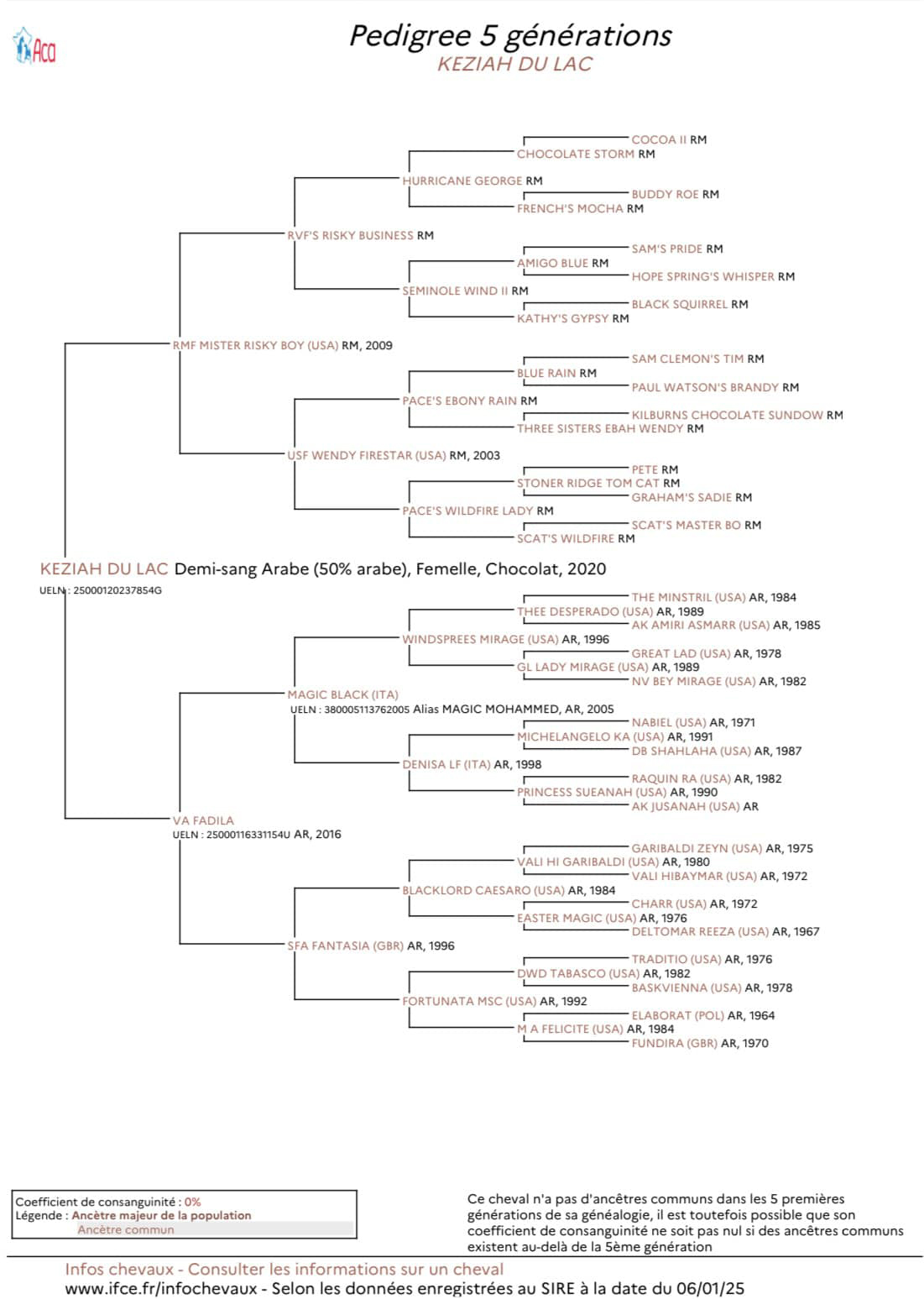 Aca

Pedigree 5 générations
KEZIAH DU LAC

COCOA II RM
CHOCOLATE STORM RM
HURRICANE GEORGE RM
BUDDY ROE RM
FRENCH'S MOCHA RM
RVF'S RISKY BUSINESS RM
SAM'S PRIDE RM
AMIGO BLUE RM
HOPE SPRING'S WHISPER RM
SEMINOLE WIND II RM
BLACK SQUIRREL RM
KATHY'S GYPSY RM
RMF MISTER RISKY BOY (USA) RM, 2009
SAM CLEMON'S TIM RM
BLUE RAIN RM
PAUL WATSON'S BRANDY RM
PACE'S EBONY RAIN RM
KILBURNS CHOCOLATE SUNDOW RM
THREE SISTERS EBAH WENDY RM
USF WENDY FIRESTAR (USA) RM, 2003
PETE RM
STONER RIDGE TOM CAT RM
GRAHAM'S SADIE RM
PACE'S WILDFIRE LADY RM
SCAT'S MASTER BO RM
SCAT'S WILDFIRE RM

KEZIAH DU LAC Demi-sang Arabe (50% arabe), Femelle, Chocolat, 2020
UELN : 25000120237854G

THE MINSTRIL (USA) AR, 1984
THEE DESPERADO (USA) AR, 1989
AK AMIRI ASMARR (USA) AR, 1985
WINDSPREES MIRAGE (USA) AR, 1996
GREAT LAD (USA) AR, 1978
GL LADY MIRAGE (USA) AR, 1989
NV BEY MIRAGE (USA) AR, 1982
MAGIC BLACK (ITA)
UELN : 380005113762005 Alias MAGIC MOHAMMED, AR, 2005
NABIEL (USA) AR, 1971
MICHELANGELO KA (USA) AR, 1991
DB SHAHLAHA (USA) AR, 1987
DENISA LF (ITA) AR, 1998
RAQUIN RA (USA) AR, 1982
PRINCESS SUEANAH (USA) AR, 1990
AK JUSANAH (USA) AR
VA FADILA
UELN : 25000116331154U AR, 2016
GARIBALDI ZEYN (USA) AR, 1975
VALI HI GARIBALDI (USA) AR, 1980
VALI HIBAYMAR (USA) AR, 1972
BLACKLORD CAESARO (USA) AR, 1984
CHARR (USA) AR, 1972
EASTER MAGIC (USA) AR, 1976
DELTOMAR REEZA (USA) AR, 1967
SFA FANTASIA (GBR) AR, 1996
TRADITIO (USA) AR, 1976
DWD TABASCO (USA) AR, 1982
BASKVIENNA (USA) AR, 1978
FORTUNATA MSC (USA) AR, 1992
ELABORAT (POL) AR, 1964
M A FELICITE (USA) AR, 1984
FUNDIRA (GBR) AR, 1970

Coefficient de consanguinité : 0%
Légende : Ancètre majeur de la population
Ancètre commun

Ce cheval n'a pas d'ancêtres communs dans les 5 premières générations de sa généalogie, il est toutefois possible que son coefficient de consanguinité ne soit pas nul si des ancêtres communs existent au-delà de la 5ème génération

Infos chevaux - Consulter les informations sur un cheval
www.ifce.fr/infochevaux - Selon les données enregistrées au SIRE à la date du 06/01/25